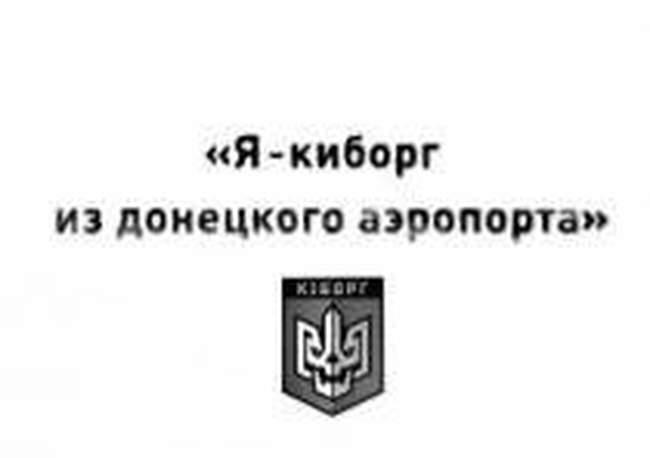 «Я - киборг
из донецкого аэропорта»

КІБОРГ